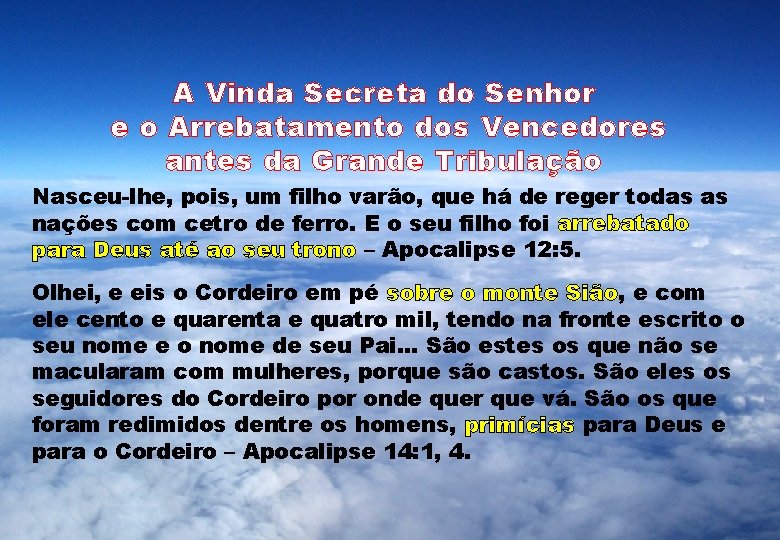 A Vinda Secreta do Senhor
e o Arrebatamento dos Vencedores
antes da Grande Tribulação

Nasceu-lhe, pois, um filho varão, que há de reger todas as nações com cetro de ferro. E o seu filho foi arrebatado para Deus até ao seu trono – Apocalipse 12:5.

Olhei, e eis o Cordeiro em pé sobre o monte Sião, e com ele cento e quarenta e quatro mil, tendo na fronte escrito o seu nome e o nome de seu Pai... São estes os que não se macularam com mulheres, porque são castos. São eles os seguidores do Cordeiro por onde quer que vá. São os que foram redimidos dentre os homens, primícias para Deus e para o Cordeiro – Apocalipse 14:1, 4.